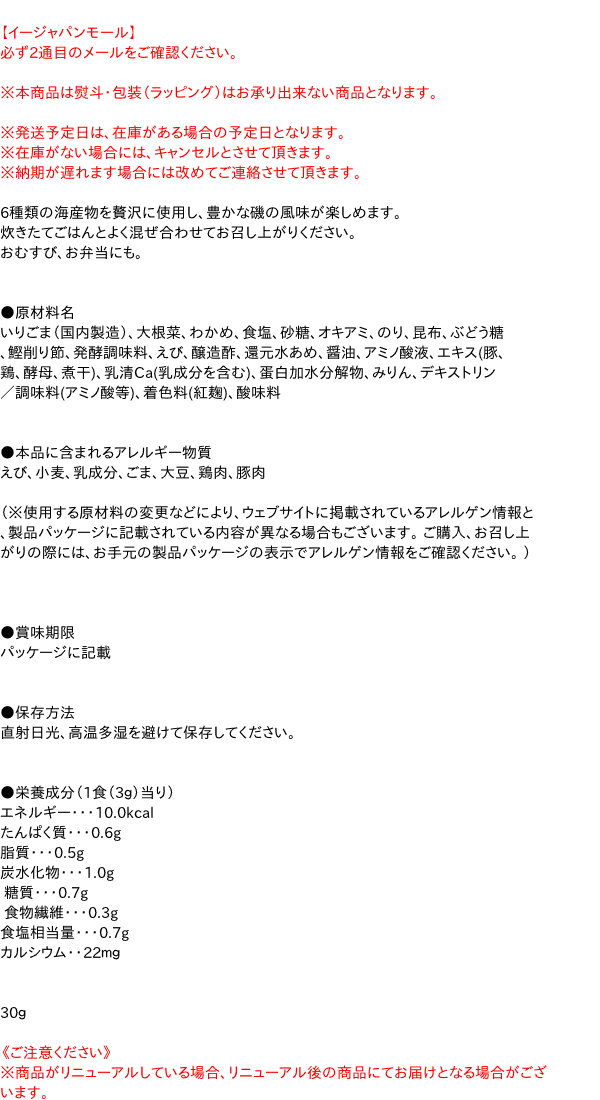 【イージャパンモール】
必ず2通目のメールをご確認ください。

※本商品は熨斗・包装（ラッピング）はお承り出来ない商品となります。

※発送予定日は、在庫がある場合の予定日となります。
※在庫がない場合には、キャンセルとさせて頂きます。
※納期が遅れます場合には改めてご連絡させて頂きます。

6種類の海産物を贅沢に使用し、豊かな磯の風味が楽しめます。
炊きたてごはんとよく混ぜ合わせてお召し上がりください。
おむすび、お弁当にも。

●原材料名
いりごま（国内製造）、大根菜、わかめ、食塩、砂糖、オキアミ、のり、昆布、ぶどう糖、鰹削り節、発酵調味料、えび、醸造酢、還元水あめ、醤油、アミノ酸液、エキス(豚、鶏、酵母、煮干)、乳清Ca(乳成分を含む)、蛋白加水分解物、みりん、デキストリン／調味料(アミノ酸等)、着色料(紅麹)、酸味料

●本品に含まれるアレルギー物質
えび、小麦、乳成分、ごま、大豆、鶏肉、豚肉

（※使用する原材料の変更などにより、ウェブサイトに掲載されているアレルゲン情報と、製品パッケージに記載されている内容が異なる場合もございます。ご購入、お召し上がりの際には、お手元の製品パッケージの表示でアレルゲン情報をご確認ください。）

●賞味期限
パッケージに記載

●保存方法
直射日光、高温多湿を避けて保存してください。

●栄養成分（1食（3g）当り）
エネルギー・・・10.0kcal
たんぱく質・・・0.6g
脂質・・・0.5g
炭水化物・・・1.0g
 糖質・・・0.7g
 食物繊維・・・0.3g
食塩相当量・・・0.7g
カルシウム・・22mg

30g

《ご注意ください》
※商品がリニューアルしている場合、リニューアル後の商品にてお届けとなる場合がございます。